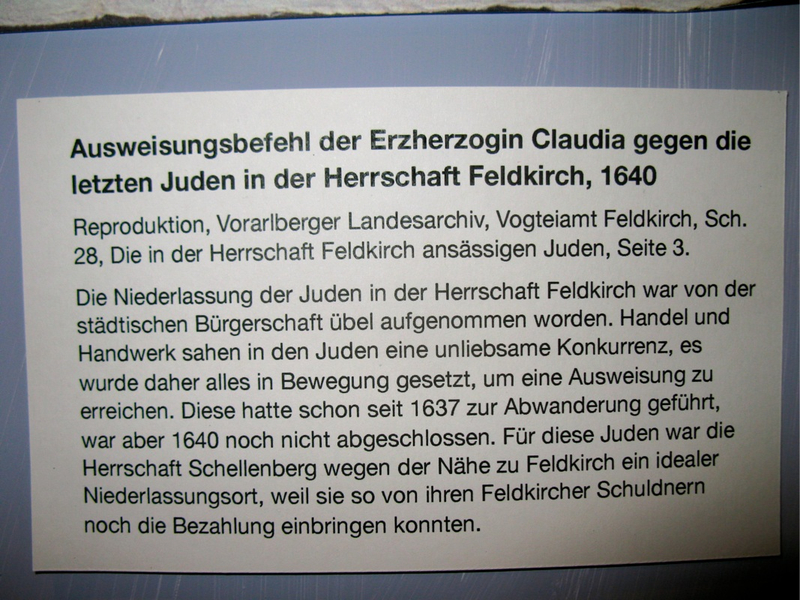 Ausweisungsbefehl der Erzherzogin Claudia gegen die letzten Juden in der Herrschaft Feldkirch, 1640

Reproduktion, Vorarlberger Landesarchiv, Vogteiamt Feldkirch, Sch. 28, Die in der Herrschaft Feldkirch ansässigen Juden, Seite 3.

Die Niederlassung der Juden in der Herrschaft Feldkirch war von der städtischen Bürgerschaft übel aufgenommen worden. Handel und Handwerk sahen in den Juden eine unliebsame Konkurrenz, es wurde daher alles in Bewegung gesetzt, um eine Ausweisung zu erreichen. Diese hatte schon seit 1637 zur Abwanderung geführt, war aber 1640 noch nicht abgeschlossen. Für diese Juden war die Herrschaft Schellenberg wegen der Nähe zu Feldkirch ein idealer Niederlassungsort, weil sie so von ihren Feldkircher Schuldnern noch die Bezahlung einbringen konnten.